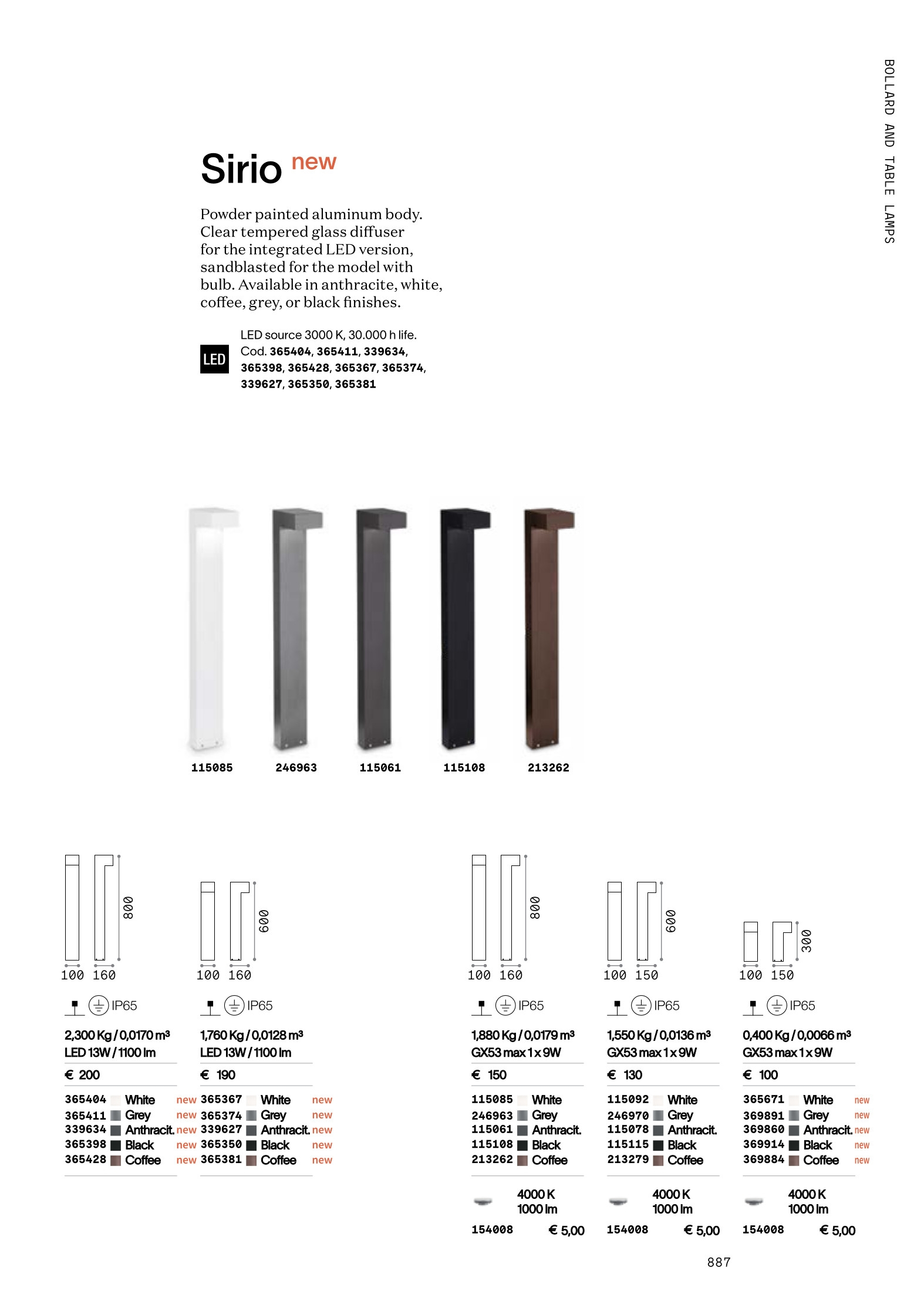 BOLLARD AND TABLE LAMPS

Sirio new

Powder painted aluminum body. Clear tempered glass diffuser for the integrated LED version, sandblasted for the model with bulb. Available in anthracite, white, coffee, grey, or black finishes.

LED

LED source 3000 K, 30.000 h life.
Cod. 365404, 365411, 339634, 365398, 365428, 365367, 365374, 339627, 365350, 365381

115085 246963 115061 115108 213262

800
100 160

IP65

2,300 Kg / 0,0170 m³
LED 13W / 1100 lm

€ 200

365404 White new
365411 Grey new
339634 Anthracit. new
365398 Black new
365428 Coffee new

600
100 160

IP65

1,760 Kg / 0,0128 m³
LED 13W / 1100 lm

€ 190

365367 White new
365374 Grey new
339627 Anthracit. new
365350 Black new
365381 Coffee new

800
100 160

IP65

1,880 Kg / 0,0179 m³
GX53 max 1 x 9W

€ 150

115085 White
246963 Grey
115061 Anthracit.
115108 Black
213262 Coffee

4000 K
1000 lm
154008 € 5,00

600
100 150

IP65

1,550 Kg / 0,0136 m³
GX53 max 1 x 9W

€ 130

115092 White
246970 Grey
115078 Anthracit.
115115 Black
213279 Coffee

4000 K
1000 lm
154008 € 5,00

300
100 150

IP65

0,400 Kg / 0,0066 m³
GX53 max 1 x 9W

€ 100

365671 White new
369891 Grey new
369860 Anthracit. new
369914 Black new
369884 Coffee new

4000 K
1000 lm
154008 € 5,00

887